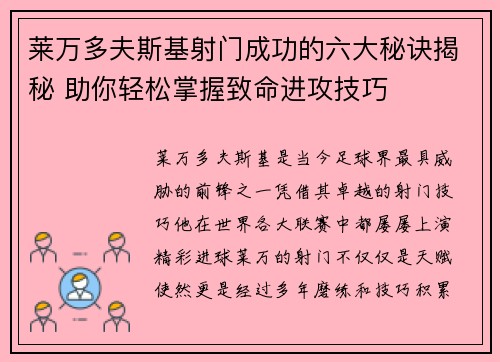 莱万多夫斯基射门成功的六大秘诀揭秘 助你轻松掌握致命进攻技巧

莱万多夫斯基是当今足球界最具威胁的前锋之一凭借其卓越的射门技巧他在世界各大联赛中都屡屡上演精彩进球莱万的射门不仅仅是天赋使然更是经过多年磨练和技巧积累